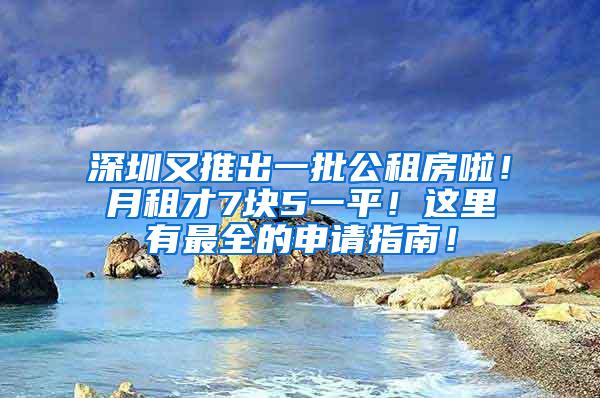 深圳又推出一批公租房啦！月租才7块5一平！这里有最全的申请指南！